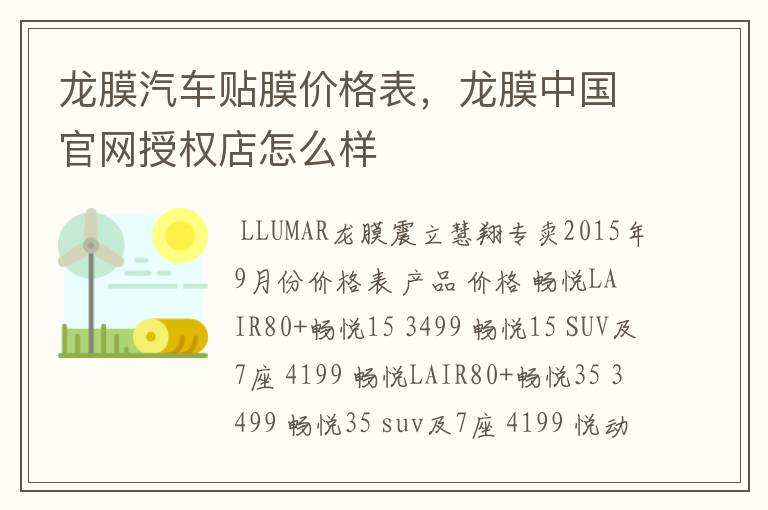 龙膜汽车贴膜价格表，龙膜中国官网授权店怎么样

LLUMAR龙膜震立慧翔专卖2015年9月份价格表 产品 价格 畅悦LAIR80+畅悦15 3499 畅悦15 SUV及7座 4199 畅悦LAIR80+畅悦35 3499 畅悦35 suv及7座 4199 悦动